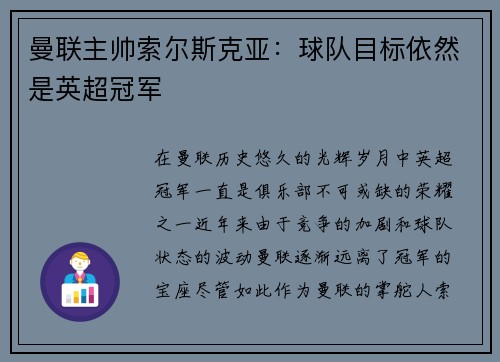 曼联主帅索尔斯克亚：球队目标依然是英超冠军

在曼联历史悠久的光辉岁月中英超冠军一直是俱乐部不可或缺的荣耀之一近年来由于竞争的加剧和球队状态的波动曼联逐渐远离了冠军的宝座尽管如此作为曼联的掌舵人索